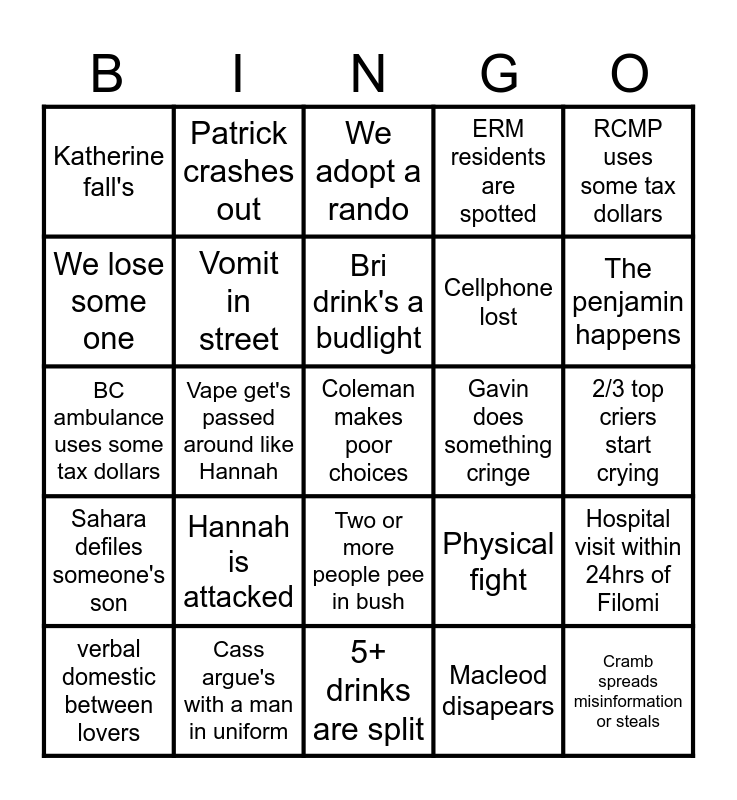 | B | I | N | G | O |
|---|---|---|---|---|
| Katherine fall's | Patrick crashes out | We adopt a rando | ERM residents are spotted | RCMP uses some tax dollars |
| We lose some one | Vomit in street | Bri drink's a budlight | Cellphone lost | The penjamin happens |
| BC ambulance uses some tax dollars | Vape get's passed around like Hannah | Coleman makes poor choices | Gavin does something cringe | 2/3 top criers start crying |
| Sahara defiles someone's son | Hannah is attacked | Two or more people pee in bush | Physical fight | Hospital visit within 24hrs of Filomi |
| verbal domestic between lovers | Cass argue's with a man in uniform | 5+ drinks are split | Macleod disapears | Cramb spreads misinformation or steals |